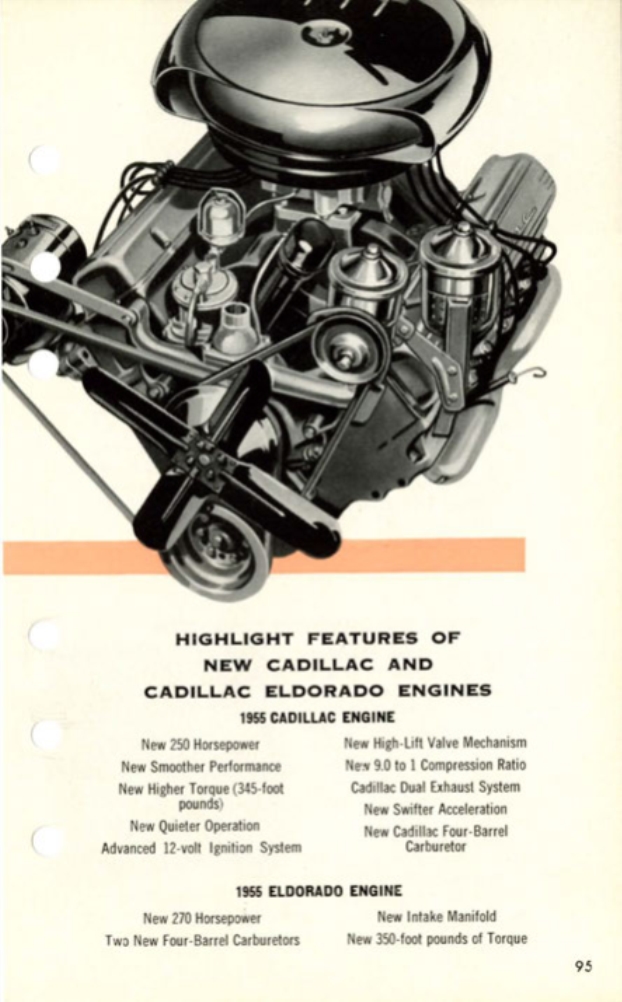 HIGHLIGHT FEATURES OF NEW CADILLAC AND CADILLAC ELDORADO ENGINES

1955 CADILLAC ENGINE

New 250 Horsepower
New Smoother Performance
New Higher Torque (345-foot pounds)
New Quieter Operation
Advanced 12-volt Ignition System

New High-Lift Valve Mechanism
New 9.0 to 1 Compression Ratio
Cadillac Dual Exhaust System
New Swifter Acceleration
New Cadillac Four-Barrel Carburetor

1955 ELDORADO ENGINE

New 270 Horsepower
Two New Four-Barrel Carburetors

New Intake Manifold
New 350-foot pounds of Torque

95